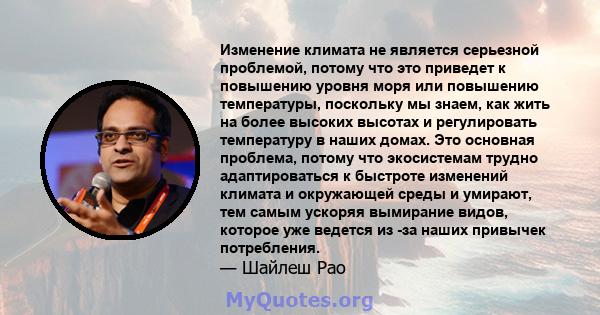 Изменение климата не является серьезной проблемой, потому что это приведет к повышению уровня моря или повышению температуры, поскольку мы знаем, как жить на более высоких высотах и регулировать температуру в наших домах. Это основная проблема, потому что экосистемам трудно адаптироваться к быстроте изменений климата и окружающей среды и умирают, тем самым ускоряя вымирание видов, которое уже ведется из -за наших привычек потребления.

— Шайлеш Рао

MyQuotes.org